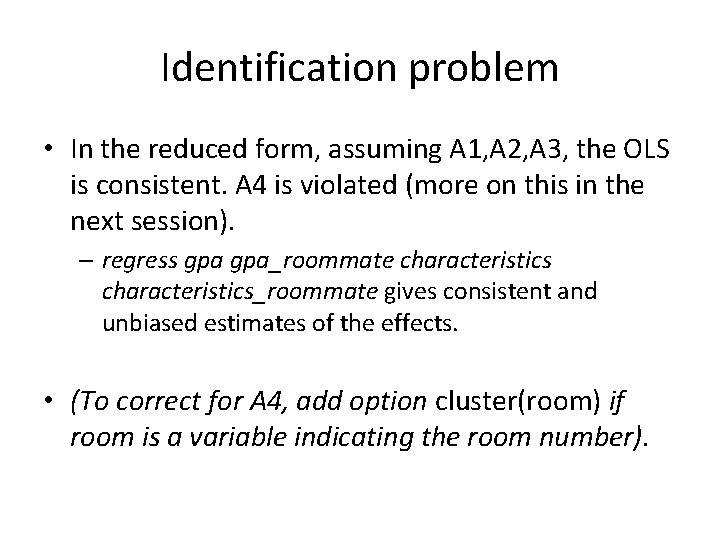 Identification problem

• In the reduced form, assuming A1,A2,A3, the OLS is consistent. A4 is violated (more on this in the next session).

– regress gpa gpa_roommate characteristics characteristics_roommate gives consistent and unbiased estimates of the effects.

• (To correct for A4, add option cluster(room) if room is a variable indicating the room number).